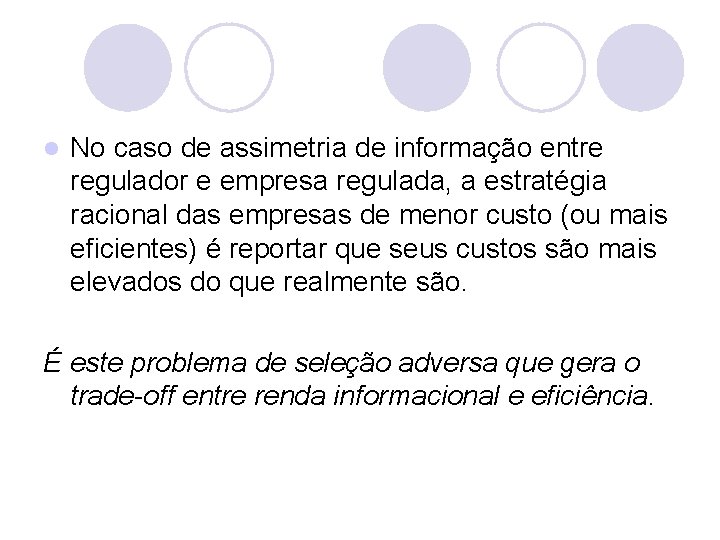 • No caso de assimetria de informação entre regulador e empresa regulada, a estratégia racional das empresas de menor custo (ou mais eficientes) é reportar que seus custos são mais elevados do que realmente são.

É este problema de seleção adversa que gera o trade-off entre renda informacional e eficiência.